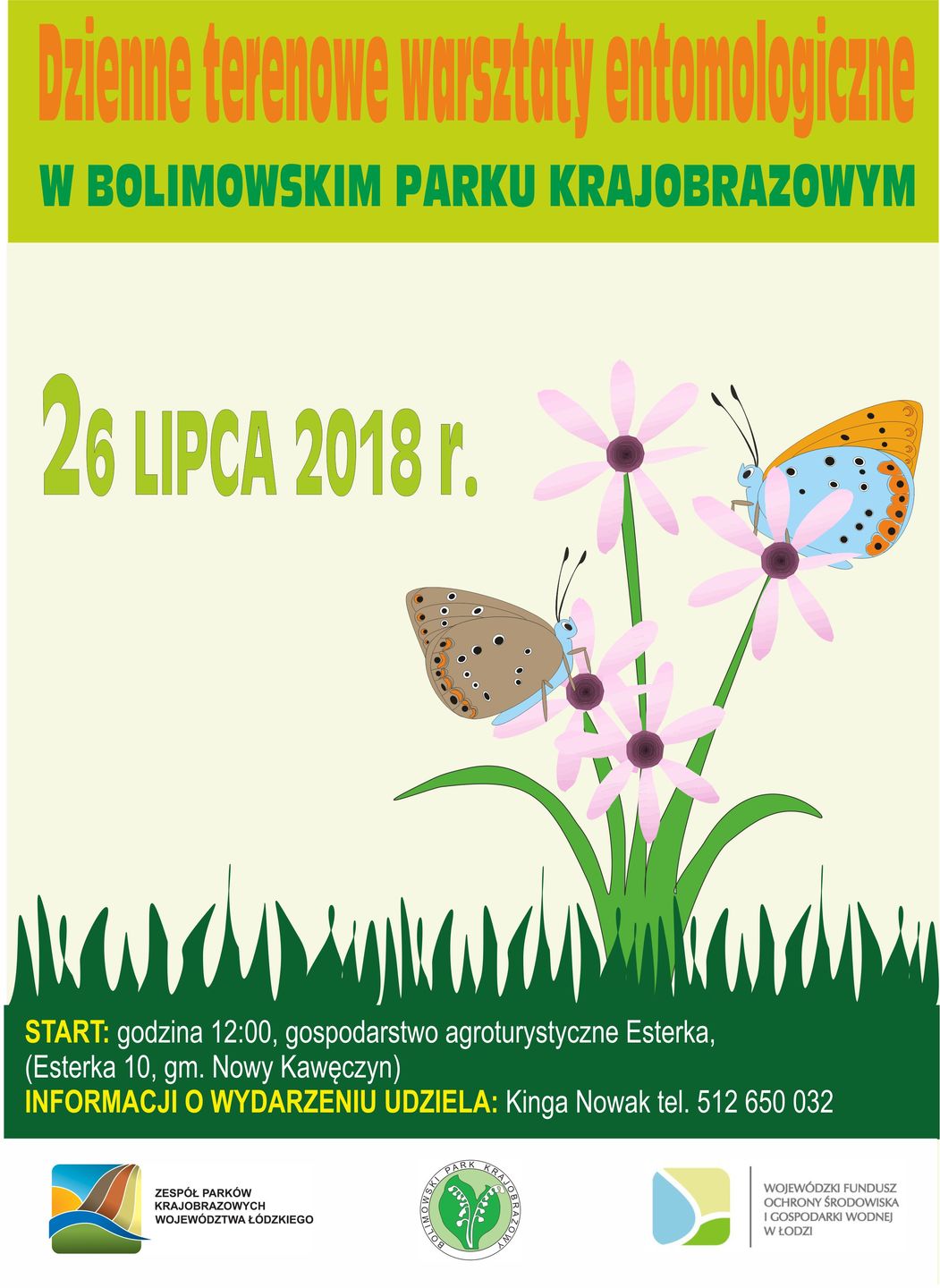 Dzienne terenowe warsztaty entomologiczne

W BOLIMOWSKIM PARKU KRAJOBRAZOWYM

26 LIPCA 2018 r.

START: godzina 12:00, gospodarstwo agroturystyczne Esterka, (Esterka 10, gm. Nowy Kawęczyn)
INFORMACJI O WYDARZENIU UDZIELA: Kinga Nowak tel. 512 650 032

ZESPÓŁ PARKÓW KRAJOBRAZOWYCH WOJEWÓDZTWA ŁÓDZKIEGO

BOLIMOWSKI PARK KRAJOBRAZOWY

WOJEWÓDZKI FUNDUSZ OCHRONY ŚRODOWISKA I GOSPODARKI WODNEJ W ŁODZI